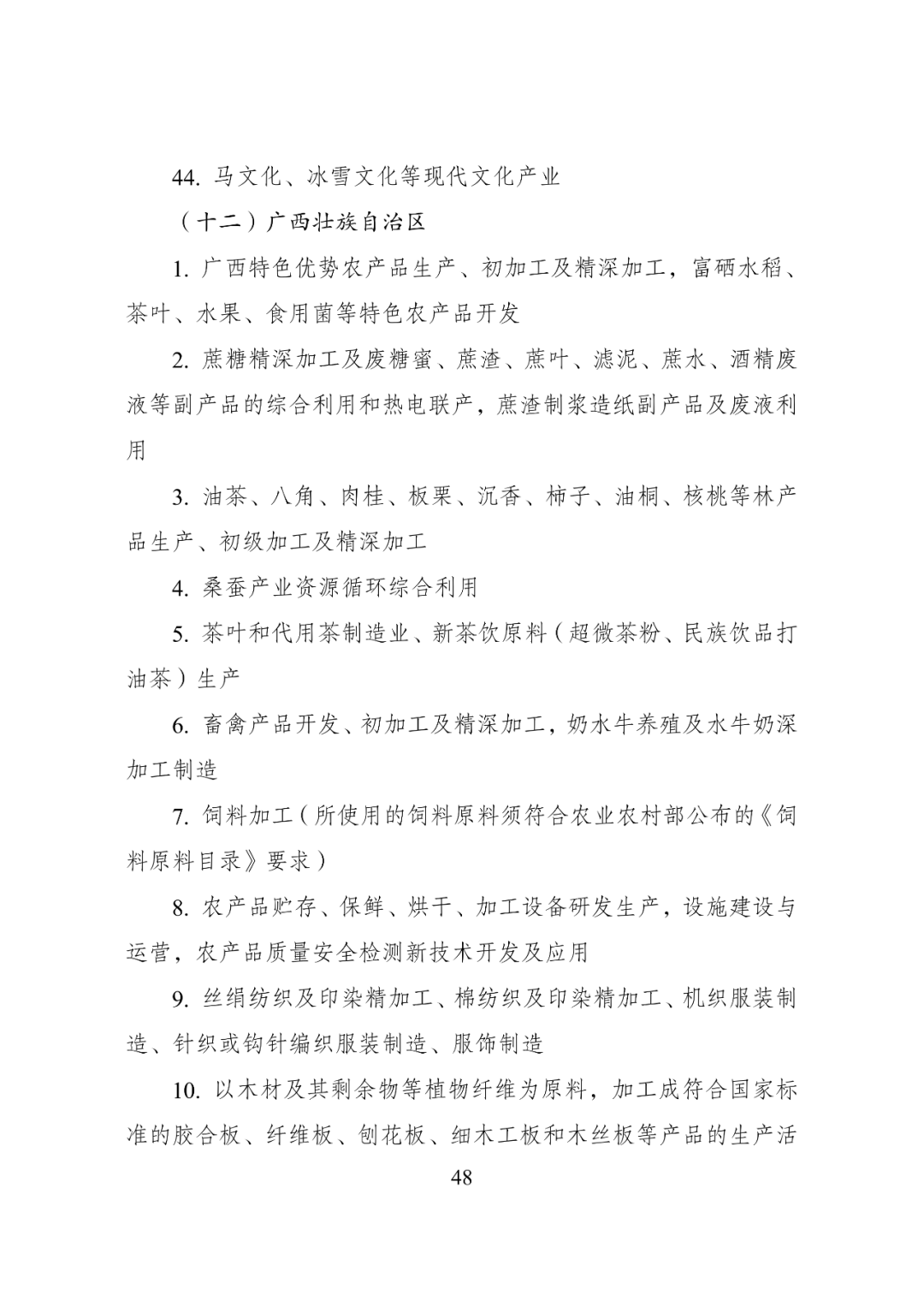 44. 马文化、冰雪文化等现代文化产业

（十二）广西壮族自治区

1. 广西特色优势农产品生产、初加工及精深加工，富硒水稻、茶叶、水果、食用菌等特色农产品开发

2. 蔗糖精深加工及废糖蜜、蔗渣、蔗叶、滤泥、蔗水、酒精废液等副产品的综合利用和热电联产，蔗渣制浆造纸副产品及废液利用

3. 油茶、八角、肉桂、板栗、沉香、柿子、油桐、核桃等林产品生产、初级加工及精深加工

4. 桑蚕产业资源循环综合利用

5. 茶叶和代用茶制造业、新茶饮原料（超微茶粉、民族饮品打油茶）生产

6. 畜禽产品开发、初加工及精深加工，奶水牛养殖及水牛奶深加工制造

7. 饲料加工（所使用的饲料原料须符合农业农村部公布的《饲料原料目录》要求）

8. 农产品贮存、保鲜、烘干、加工设备研发生产，设施建设与运营，农产品质量安全检测新技术开发及应用

9. 丝绢纺织及印染精加工、棉纺织及印染精加工、机织服装制造、针织或钩针编织服装制造、服饰制造

10. 以木材及其剩余物等植物纤维为原料，加工成符合国家标准的胶合板、纤维板、刨花板、细木工板和木丝板等产品的生产活

48